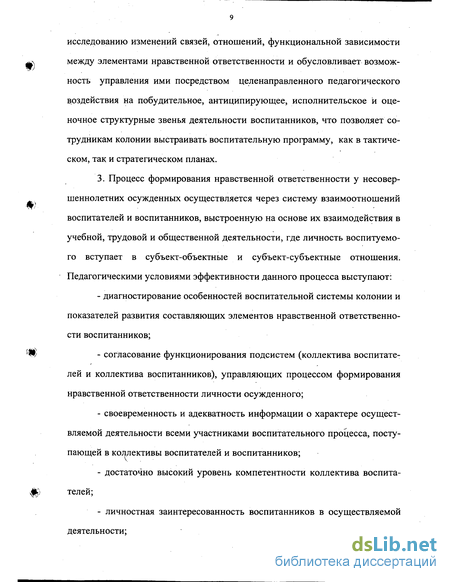 9

исследованию изменений связей, отношений, функциональной зависимости между элементами нравственной ответственности и обусловливает возможность управления ими посредством целенаправленного педагогического воздействия на побудительное, антиципирующее, исполнительское и оценочное структурные звенья деятельности воспитанников, что позволяет сотрудникам колонии выстраивать воспитательную программу, как в тактическом, так и стратегическом планах.

3. Процесс формирования нравственной ответственности у несовершеннолетних осужденных осуществляется через систему взаимоотношений воспитателей и воспитанников, выстроенную на основе их взаимодействия в учебной, трудовой и общественной деятельности, где личность воспитуемого вступает в субъект-объектные и субъект-субъектные отношения. Педагогическими условиями эффективности данного процесса выступают:

- диагностирование особенностей воспитательной системы колонии и показателей развития составляющих элементов нравственной ответственности воспитанников;

- согласование функционирования подсистем (коллектива воспитателей и коллектива воспитанников), управляющих процессом формирования нравственной ответственности личности осужденного;

- своевременность и адекватность информации о характере осуществляемой деятельности всеми участниками воспитательного процесса, поступающей в коллективы воспитателей и воспитанников;

- достаточно высокий уровень компетентности коллектива воспитателей;

- личностная заинтересованность воспитанников в осуществляемой деятельности;

dsLib.net
библиотека диссертаций